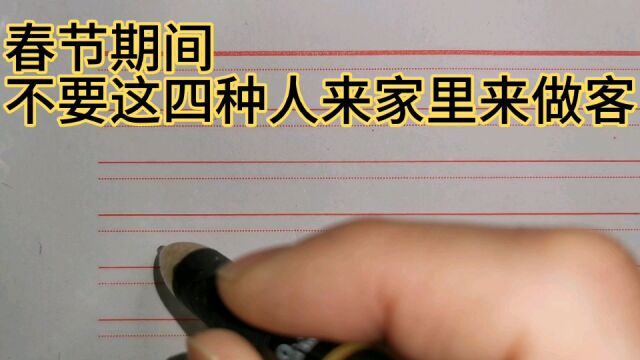 春节期间
不要这四种人来家里来做客